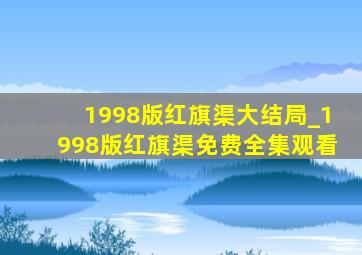 1998版红旗渠大结局_1998版红旗渠免费全集观看